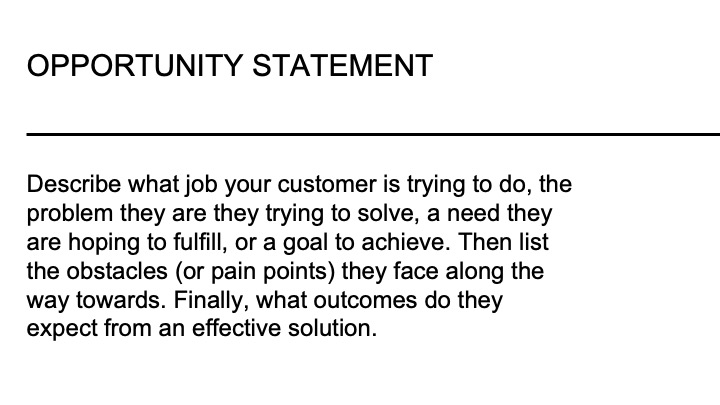 OPPORTUNITY STATEMENT

Describe what job your customer is trying to do, the problem they are they trying to solve, a need they are hoping to fulfill, or a goal to achieve. Then list the obstacles (or pain points) they face along the way towards. Finally, what outcomes do they expect from an effective solution.